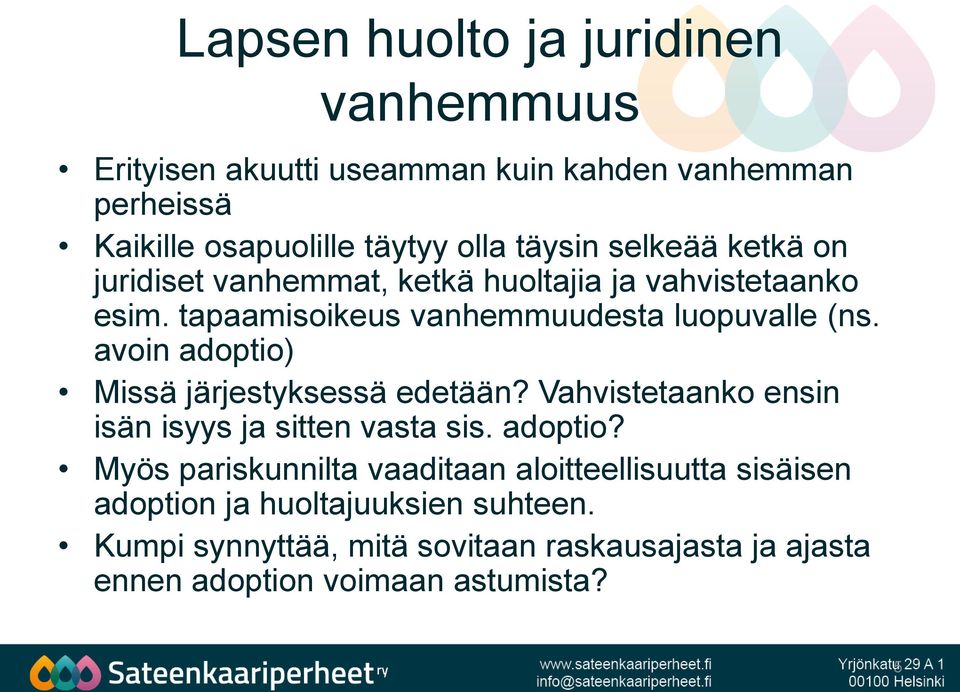 Lapsen huolto ja juridinen vanhemmuus

• Erityisen akuutti useamman kuin kahden vanhemman perheissä
• Kaikille osapuolille täytyy olla täysin selkeää ketkä on juridiset vanhemmat, ketkä huoltajia ja vahvistetaanko esim. tapaamisoikeus vanhemmuudesta luopuvalle (ns. avoin adoptio)
• Missä järjestyksessä edetään? Vahvistetaanko ensin isän isyys ja sitten vasta sis. adoptio?
• Myös pariskunnilta vaaditaan aloitteellisuutta sisäisen adoption ja huoltajuuksien suhteen.
• Kumpi synnyttää, mitä sovitaan raskausajasta ja ajasta ennen adoption voimaan astumista?

Sateenkaariperheet ry
www.sateenkaariperheet.fi
info@sateenkaariperheet.fi
Yrjönkatu 29 A 1
00100 Helsinki